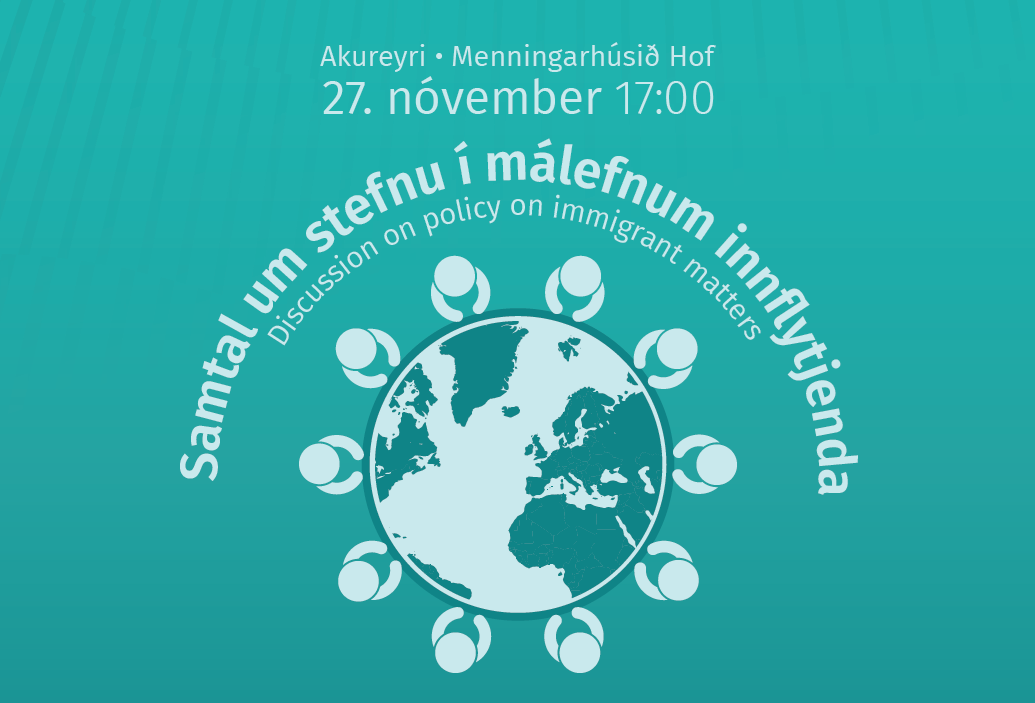 Akureyri • Menningarhúsið Hof
27. nóvember 17:00

Samtal um stefnu í málefnum innflytjenda
Discussion on policy on immigrant matters